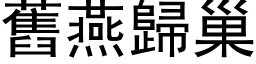 舊燕歸巢